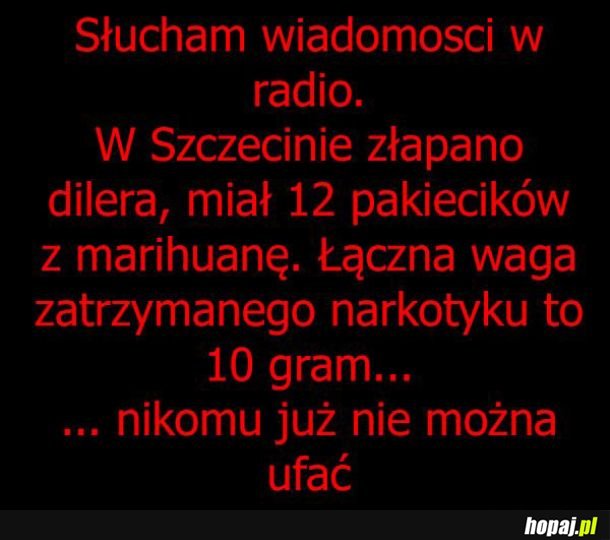 Słucham wiadomosci w radio.
W Szczecinie złapano dilera, miał 12 pakiecików z marihuanę. Łączna waga zatrzymanego narkotyku to 10 gram...
... nikomu już nie można ufać

hopaj.pl